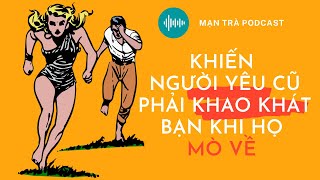 MẠN TRÀ PODCAST

KHIẾN NGƯỜI YÊU CŨ PHẢI KHAO KHÁT BẠN KHI HỌ MÒ VỀ